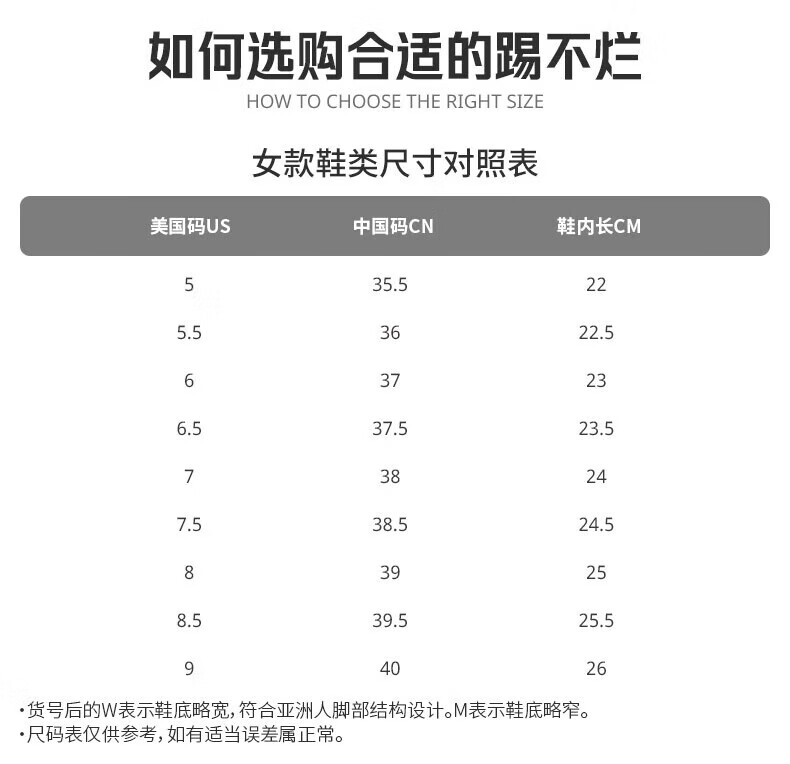 如何选购合适的踢不烂

HOW TO CHOOSE THE RIGHT SIZE

女款鞋类尺寸对照表

| 美国码US | 中国码CN | 鞋内长CM |
|---|---|---|
| 5 | 35.5 | 22 |
| 5.5 | 36 | 22.5 |
| 6 | 37 | 23 |
| 6.5 | 37.5 | 23.5 |
| 7 | 38 | 24 |
| 7.5 | 38.5 | 24.5 |
| 8 | 39 | 25 |
| 8.5 | 39.5 | 25.5 |
| 9 | 40 | 26 |

·货号后的W表示鞋底略宽，符合亚洲人脚部结构设计。M表示鞋底略窄。
·尺码表仅供参考，如有适当误差属正常。